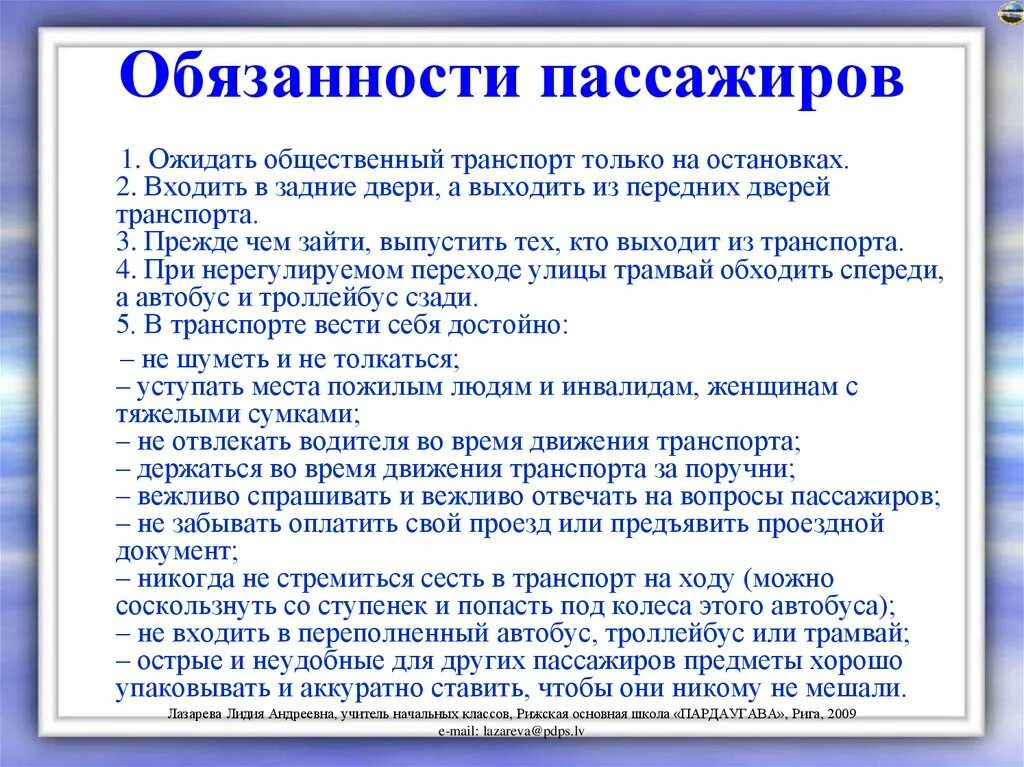 Обязанности пассажиров

1. Ожидать общественный транспорт только на остановках.
2. Входить в задние двери, а выходить из передних дверей транспорта.
3. Прежде чем зайти, выпустить тех, кто выходит из транспорта.
4. При нерегулируемом переходе улицы трамвай обходить спереди, а автобус и троллейбус сзади.
5. В транспорте вести себя достойно:

– не шуметь и не толкаться;
– уступать места пожилым людям и инвалидам, женщинам с тяжелыми сумками;
– не отвлекать водителя во время движения транспорта;
– держаться во время движения транспорта за поручни;
– вежливо спрашивать и вежливо отвечать на вопросы пассажиров;
– не забывать оплатить свой проезд или предъявить проездной документ;
– никогда не стремиться сесть в транспорт на ходу (можно соскользнуть со ступенек и попасть под колеса этого автобуса);
– не входить в переполненный автобус, троллейбус или трамвай;
– острые и неудобные для других пассажиров предметы хорошо упаковывать и аккуратно ставить, чтобы они никому не мешали.

Лазарева Лидия Андреевна, учитель начальных классов, Рижская основная школа «ПАРДАУГАВА», Рига, 2009
e-mail: lazareva@pdps.lv